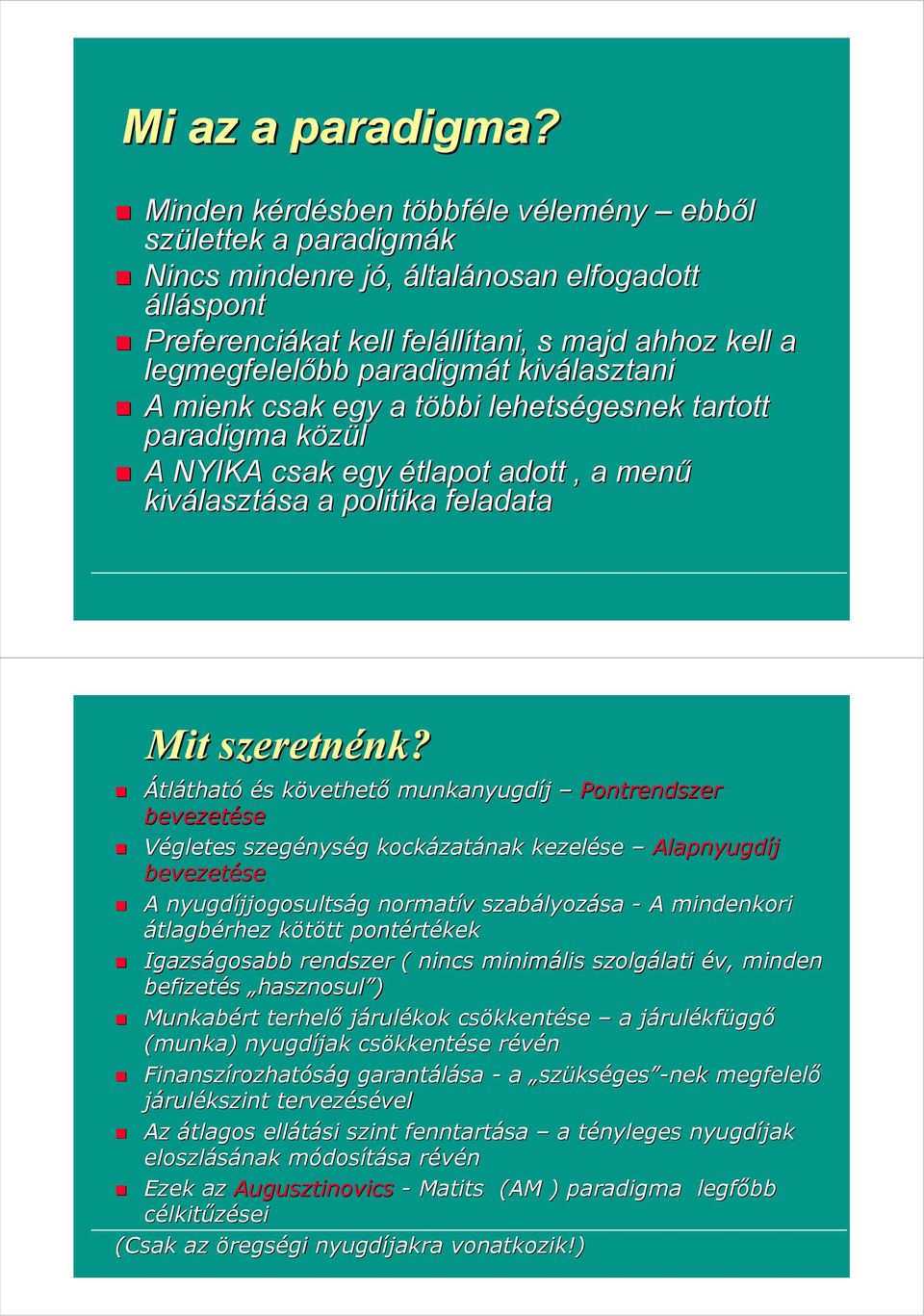 Mi az a paradigma?

Minden kérdésben többféle vélemény – ebből születtek a paradigmák

Nincs mindenre jó, általánosan elfogadott álláspont

Preferenciákat kell felállítani, s majd ahhoz kell a legmegfelelőbb paradigmát kiválasztani

A mienk csak egy a többi lehetségesnek tartott paradigma közül

A NYIKA csak egy étlapot adott , a menű kiválasztása a politika feladata

Mit szeretnénk?

Átlátható és követhető munkanyugdíj – Pontrendszer bevezetése

Végletes szegénység kockázatának kezelése – Alapnyugdíj bevezetése

A nyugdíjjogosultság normatív szabályozása - A mindenkori átlagbérhez kötött pontértékek

Igazságosabb rendszer ( nincs minimális szolgálati év, minden befizetés „hasznosul")

Munkabért terhelő járulékok csökkentése – a járulékfüggő (munka) nyugdíjak csökkentése révén

Finanszírozhatóság garantálása - a „szükséges"-nek megfelelő járulékszint tervezésével

Az átlagos ellátási szint fenntartása – a tényleges nyugdíjak eloszlásának módosítása révén

Ezek az Augusztinovics - Matits (AM ) paradigma legfőbb célkitűzései

(Csak az öregségi nyugdíjakra vonatkozik!)